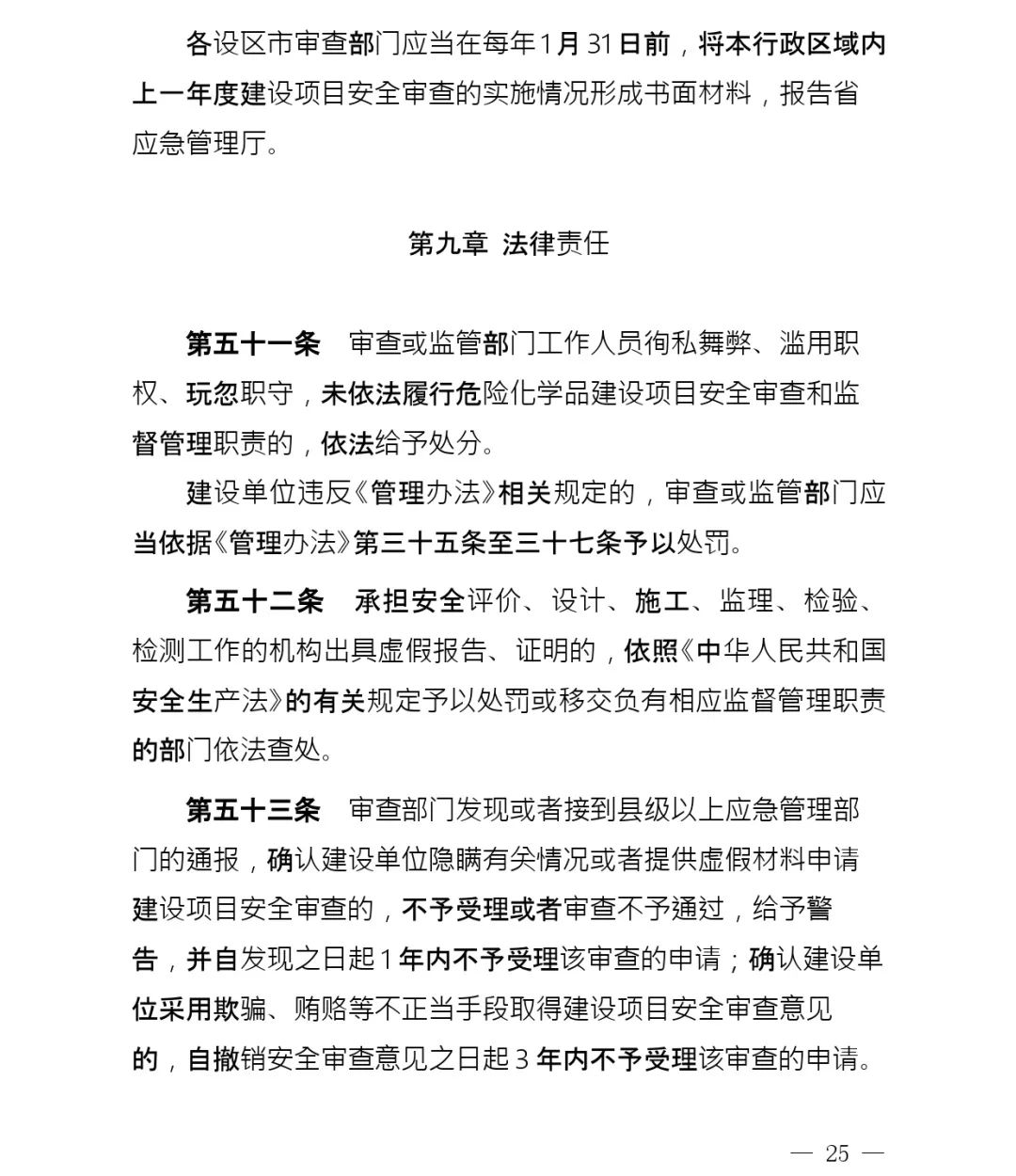 各设区市审查部门应当在每年1月31日前，将本行政区域内上一年度建设项目安全审查的实施情况形成书面材料，报告省应急管理厅。

第九章 法律责任

第五十一条　审查或监管部门工作人员徇私舞弊、滥用职权、玩忽职守，未依法履行危险化学品建设项目安全审查和监督管理职责的，依法给予处分。

建设单位违反《管理办法》相关规定的，审查或监管部门应当依据《管理办法》第三十五条至三十七条予以处罚。

第五十二条　承担安全评价、设计、施工、监理、检验、检测工作的机构出具虚假报告、证明的，依照《中华人民共和国安全生产法》的有关规定予以处罚或移交负有相应监督管理职责的部门依法查处。

第五十三条　审查部门发现或者接到县级以上应急管理部门的通报，确认建设单位隐瞒有关情况或者提供虚假材料申请建设项目安全审查的，不予受理或者审查不予通过，给予警告，并自发现之日起1年内不予受理该审查的申请；确认建设单位采用欺骗、贿赂等不正当手段取得建设项目安全审查意见的，自撤销安全审查意见之日起3年内不予受理该审查的申请。

— 25 —